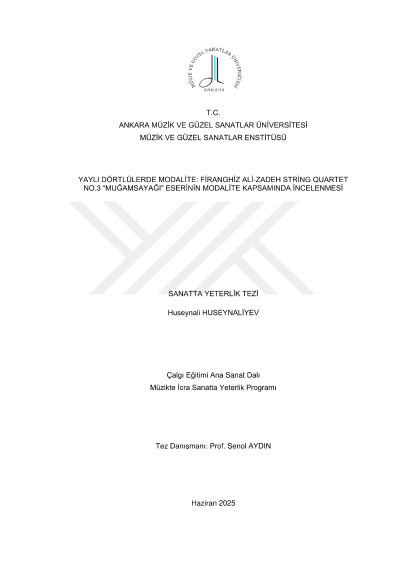 MÜZİK VE GÜZEL SANATLAR ÜNİVERSİTESİ
ANKARA

T.C.
ANKARA MÜZİK VE GÜZEL SANATLAR ÜNİVERSİTESİ
MÜZİK VE GÜZEL SANATLAR ENSTİTÜSÜ

YAYLI DÖRTLÜLERDE MODALİTE: FİRANGHİZ ALİ-ZADEH STRİNG QUARTET NO.3 "MUĞAMSAYAĞI" ESERİNİN MODALİTE KAPSAMINDA İNCELENMESİ

SANATTA YETERLİK TEZİ

Huseynali HUSEYNALİYEV

Çalgı Eğitimi Ana Sanat Dalı
Müzikte İcra Sanatta Yeterlik Programı

Tez Danışmanı: Prof. Şenol AYDIN

Haziran 2025